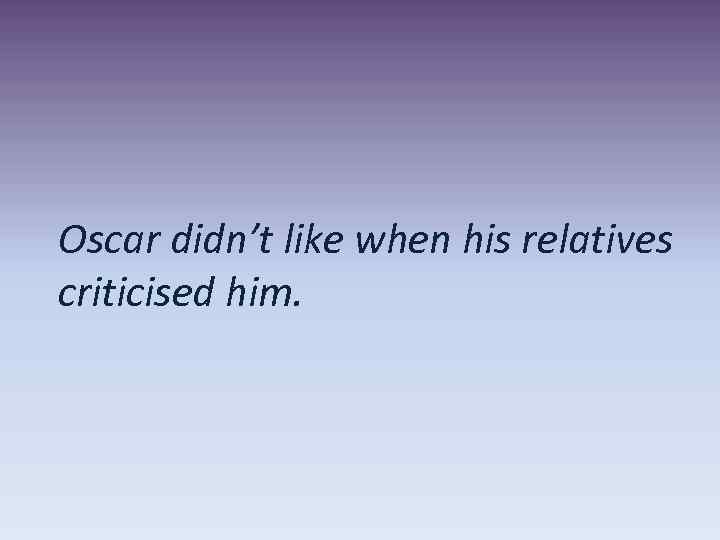 Oscar didn’t like when his relatives criticised him.